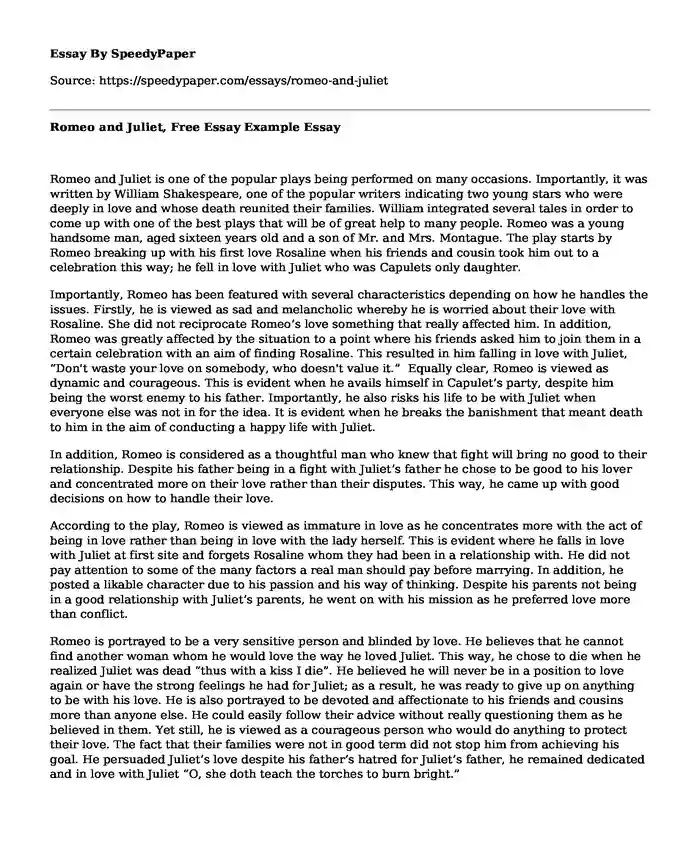 Essay By SpeedyPaper

Source: https://speedypaper.com/essays/romeo-and-juliet

Romeo and Juliet, Free Essay Example Essay

Romeo and Juliet is one of the popular plays being performed on many occasions. Importantly, it was written by William Shakespeare, one of the popular writers indicating two young stars who were deeply in love and whose death reunited their families. William integrated several tales in order to come up with one of the best plays that will be of great help to many people. Romeo was a young handsome man, aged sixteen years old and a son of Mr. and Mrs. Montague. The play starts by Romeo breaking up with his first love Rosaline when his friends and cousin took him out to a celebration this way; he fell in love with Juliet who was Capulets only daughter.

Importantly, Romeo has been featured with several characteristics depending on how he handles the issues. Firstly, he is viewed as sad and melancholic whereby he is worried about their love with Rosaline. She did not reciprocate Romeo's love something that really affected him. In addition, Romeo was greatly affected by the situation to a point where his friends asked him to join them in a certain celebration with an aim of finding Rosaline. This resulted in him falling in love with Juliet, "Don't waste your love on somebody, who doesn't value it." Equally clear, Romeo is viewed as dynamic and courageous. This is evident when he avails himself in Capulet's party, despite him being the worst enemy to his father. Importantly, he also risks his life to be with Juliet when everyone else was not in for the idea. It is evident when he breaks the banishment that meant death to him in the aim of conducting a happy life with Juliet.

In addition, Romeo is considered as a thoughtful man who knew that fight will bring no good to their relationship. Despite his father being in a fight with Juliet's father he chose to be good to his lover and concentrated more on their love rather than their disputes. This way, he came up with good decisions on how to handle their love.

According to the play, Romeo is viewed as immature in love as he concentrates more with the act of being in love rather than being in love with the lady herself. This is evident where he falls in love with Juliet at first site and forgets Rosaline whom they had been in a relationship with. He did not pay attention to some of the many factors a real man should pay before marrying. In addition, he posted a likable character due to his passion and his way of thinking. Despite his parents not being in a good relationship with Juliet's parents, he went on with his mission as he preferred love more than conflict.

Romeo is portrayed to be a very sensitive person and blinded by love. He believes that he cannot find another woman whom he would love the way he loved Juliet. This way, he chose to die when he realized Juliet was dead "thus with a kiss I die". He believed he will never be in a position to love again or have the strong feelings he had for Juliet; as a result, he was ready to give up on anything to be with his love. He is also portrayed to be devoted and affectionate to his friends and cousins more than anyone else. He could easily follow their advice without really questioning them as he believed in them. Yet still, he is viewed as a courageous person who would do anything to protect their love. The fact that their families were not in good term did not stop him from achieving his goal. He persuaded Juliet's love despite his father's hatred for Juliet's father, he remained dedicated and in love with Juliet "O, she doth teach the torches to burn bright."